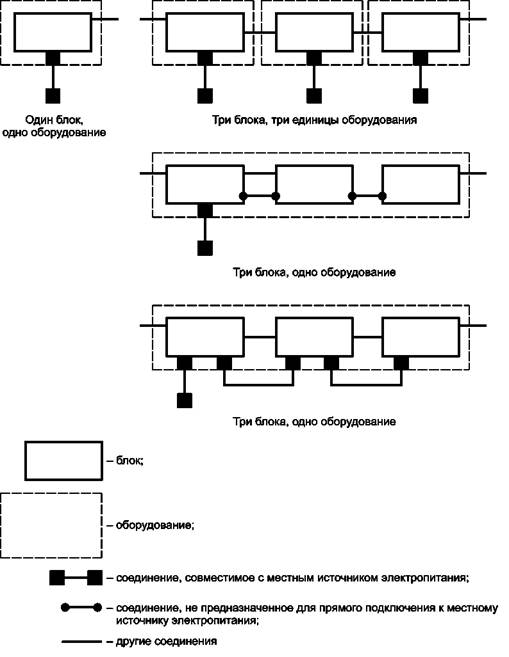 Один блок, одно оборудование

Три блока, три единицы оборудования

Три блока, одно оборудование

Три блока, одно оборудование

– блок;

– оборудование;

– соединение, совместимое с местным источником электропитания;

– соединение, не предназначенное для прямого подключения к местному источнику электропитания;

– другие соединения